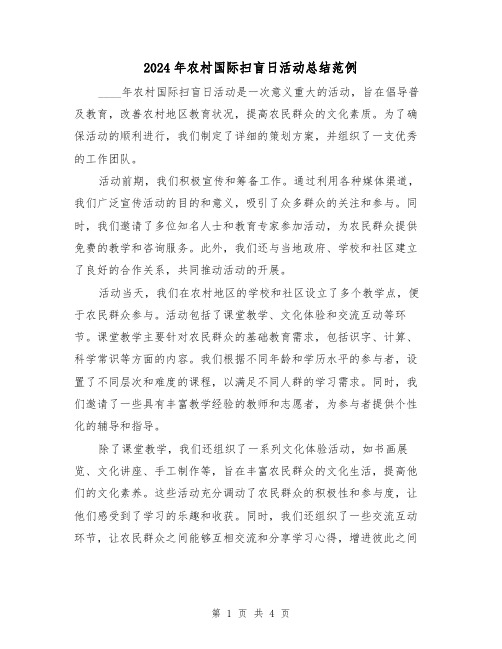 2024年农村国际扫盲日活动总结范例

____年农村国际扫盲日活动是一次意义重大的活动，旨在倡导普及教育，改善农村地区教育状况，提高农民群众的文化素质。为了确保活动的顺利进行，我们制定了详细的策划方案，并组织了一支优秀的工作团队。

活动前期，我们积极宣传和筹备工作。通过利用各种媒体渠道，我们广泛宣传活动的目的和意义，吸引了众多群众的关注和参与。同时，我们邀请了多位知名人士和教育专家参加活动，为农民群众提供免费的教学和咨询服务。此外，我们还与当地政府、学校和社区建立了良好的合作关系，共同推动活动的开展。

活动当天，我们在农村地区的学校和社区设立了多个教学点，便于农民群众参与。活动包括了课堂教学、文化体验和交流互动等环节。课堂教学主要针对农民群众的基础教育需求，包括识字、计算、科学常识等方面的内容。我们根据不同年龄和学历水平的参与者，设置了不同层次和难度的课程，以满足不同人群的学习需求。同时，我们邀请了一些具有丰富教学经验的教师和志愿者，为参与者提供个性化的辅导和指导。

除了课堂教学，我们还组织了一系列文化体验活动，如书画展览、文化讲座、手工制作等，旨在丰富农民群众的文化生活，提高他们的文化素养。这些活动充分调动了农民群众的积极性和参与度，让他们感受到了学习的乐趣和收获。同时，我们还组织了一些交流互动环节，让农民群众之间能够互相交流和分享学习心得，增进彼此之间

第 1 页 共 4 页